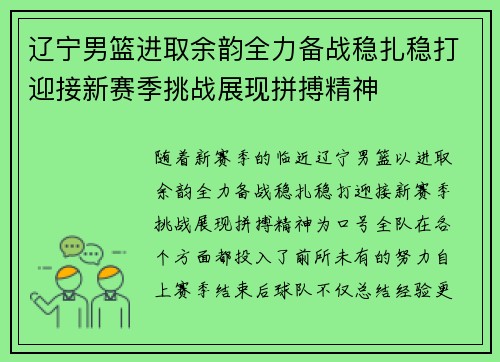 辽宁男篮进取余韵全力备战稳扎稳打迎接新赛季挑战展现拼搏精神

随着新赛季的临近辽宁男篮以进取余韵全力备战稳扎稳打迎接新赛季挑战展现拼搏精神为口号全队在各个方面都投入了前所未有的努力自上赛季结束后球队不仅总结经验更